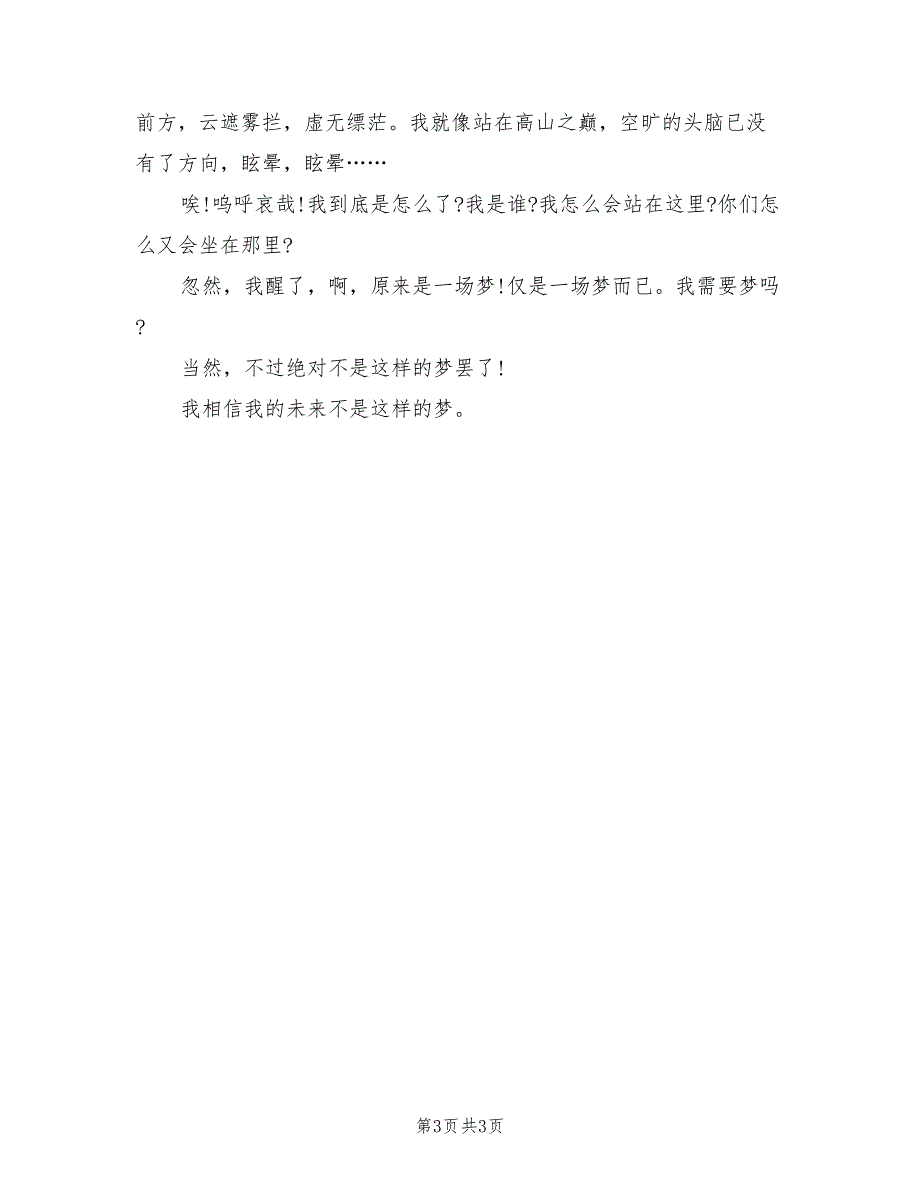 前方，云遮雾拦，虚无缥茫。我就像站在高山之巅，空旷的头脑已没有了方向，眩晕，眩晕……

唉!呜呼哀哉!我到底是怎么了?我是谁?我怎么会站在这里?你们怎么又会坐在那里?

忽然，我醒了，啊，原来是一场梦!仅是一场梦而已。我需要梦吗?

当然，不过绝对不是这样的梦罢了!

我相信我的未来不是这样的梦。

第3页 共3页